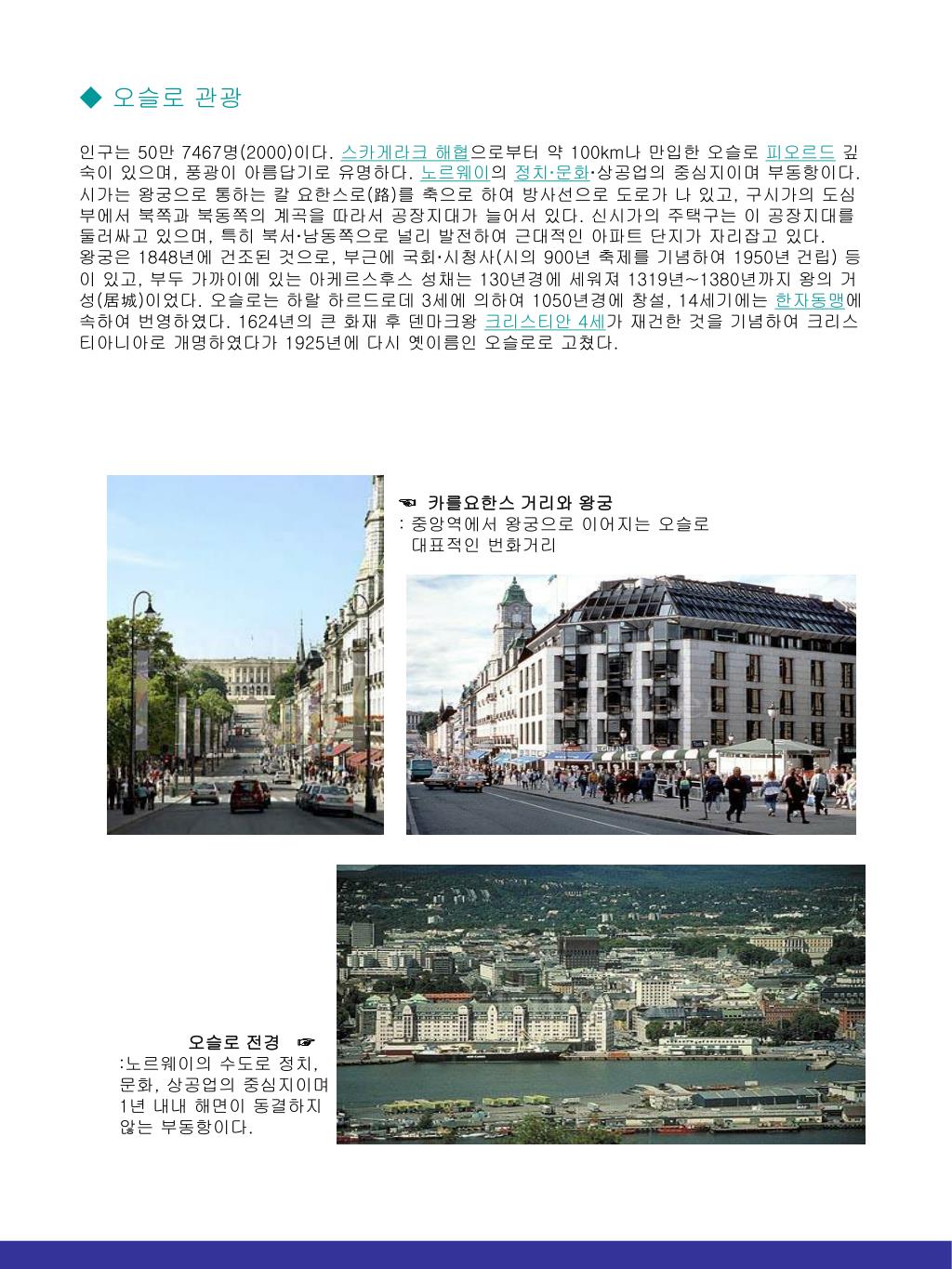 ◆ 오슬로 관광

인구는 50만 7467명(2000)이다. 스카게라크 해협으로부터 약 100km나 만입한 오슬로 피오르드 깊숙이 있으며, 풍광이 아름답기로 유명하다. 노르웨이의 정치·문화·상공업의 중심지이며 부동항이다. 시가는 왕궁으로 통하는 칼 요한스로(路)를 축으로 하여 방사선으로 도로가 나 있고, 구시가의 도심부에서 북쪽과 북동쪽의 계곡을 따라서 공장지대가 늘어서 있다. 신시가의 주택구는 이 공장지대를 둘러싸고 있으며, 특히 북서·남동쪽으로 널리 발전하여 근대적인 아파트 단지가 자리잡고 있다.
왕궁은 1848년에 건조된 것으로, 부근에 국회·시청사(시의 900년 축제를 기념하여 1950년 건립) 등이 있고, 부두 가까이에 있는 아케르스후스 성채는 130년경에 세워져 1319년~1380년까지 왕의 거성(居城)이었다. 오슬로는 하랄 하르드로데 3세에 의하여 1050년경에 창설, 14세기에는 한자동맹에 속하여 번영하였다. 1624년의 큰 화재 후 덴마크왕 크리스티안 4세가 재건한 것을 기념하여 크리스티아니아로 개명하였다가 1925년에 다시 옛이름인 오슬로로 고쳤다.

☜ 카를요한스 거리와 왕궁
: 중앙역에서 왕궁으로 이어지는 오슬로 대표적인 번화거리

오슬로 전경 ☞
:노르웨이의 수도로 정치, 문화, 상공업의 중심지이며 1년 내내 해면이 동결하지 않는 부동항이다.